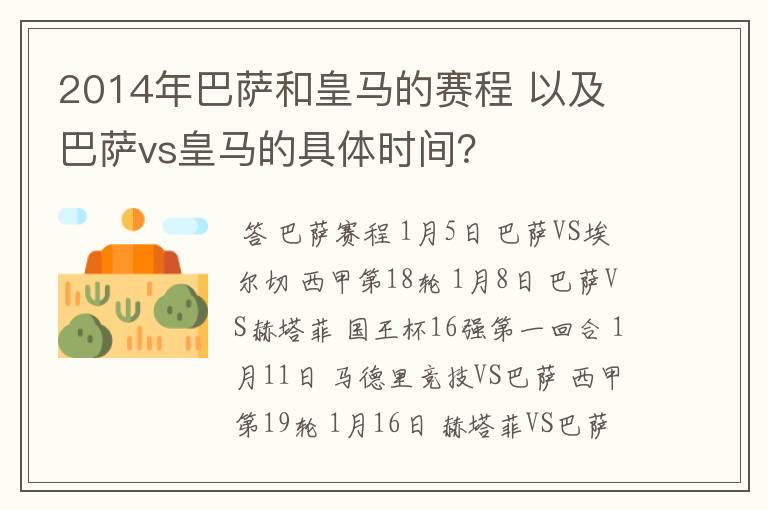 2014年巴萨和皇马的赛程 以及巴萨vs皇马的具体时间?

答 巴萨赛程 1月5日 巴萨VS埃尔切 西甲第18轮 1月8日 巴萨VS赫塔菲 国王杯16强第一回合 1月11日 马德里竞技VS巴萨 西甲第19轮 1月16日 赫塔菲VS巴萨